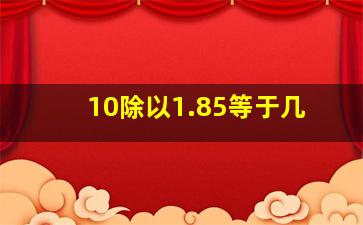 10除以1.85等于几